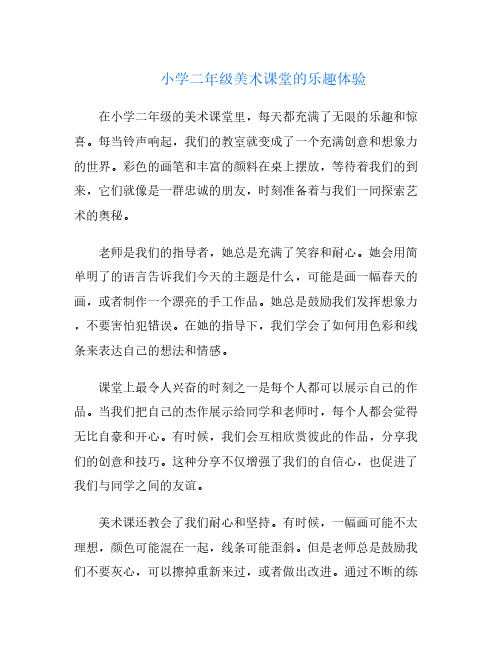 小学二年级美术课堂的乐趣体验

在小学二年级的美术课堂里，每天都充满了无限的乐趣和惊喜。每当铃声响起，我们的教室就变成了一个充满创意和想象力的世界。彩色的画笔和丰富的颜料在桌上摆放，等待着我们的到来，它们就像是一群忠诚的朋友，时刻准备着与我们一同探索艺术的奥秘。

老师是我们的指导者，她总是充满了笑容和耐心。她会用简单明了的语言告诉我们今天的主题是什么，可能是画一幅春天的画，或者制作一个漂亮的手工作品。她总是鼓励我们发挥想象力，不要害怕犯错误。在她的指导下，我们学会了如何用色彩和线条来表达自己的想法和情感。

课堂上最令人兴奋的时刻之一是每个人都可以展示自己的作品。当我们把自己的杰作展示给同学和老师时，每个人都会觉得无比自豪和开心。有时候，我们会互相欣赏彼此的作品，分享我们的创意和技巧。这种分享不仅增强了我们的自信心，也促进了我们与同学之间的友谊。

美术课还教会了我们耐心和坚持。有时候，一幅画可能不太理想，颜色可能混在一起，线条可能歪斜。但是老师总是鼓励我们不要灰心，可以擦掉重新来过，或者做出改进。通过不断的练